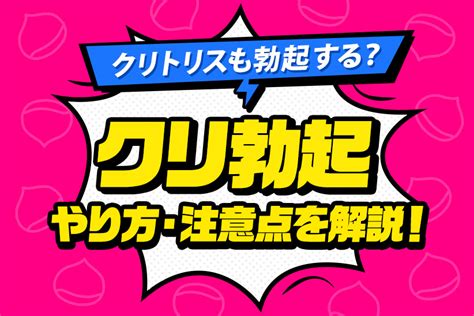 クリトリスも勃起する?

クリ勃起

やり方・注意点を解説!